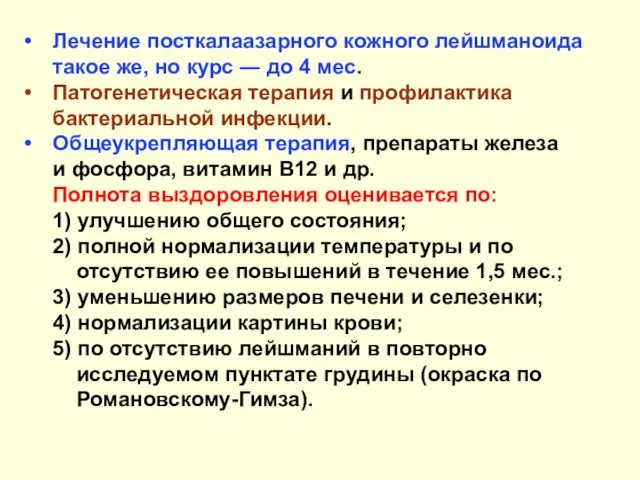 • Лечение посткалаазарного кожного лейшманоида такое же, но курс — до 4 мес.
• Патогенетическая терапия и профилактика бактериальной инфекции.
• Общеукрепляющая терапия, препараты железа и фосфора, витамин В12 и др.

Полнота выздоровления оценивается по:
1) улучшению общего состояния;
2) полной нормализации температуры и по отсутствию ее повышений в течение 1,5 мес.;
3) уменьшению размеров печени и селезенки;
4) нормализации картины крови;
5) по отсутствию лейшманий в повторно исследуемом пунктате грудины (окраска по Романовскому-Гимза).